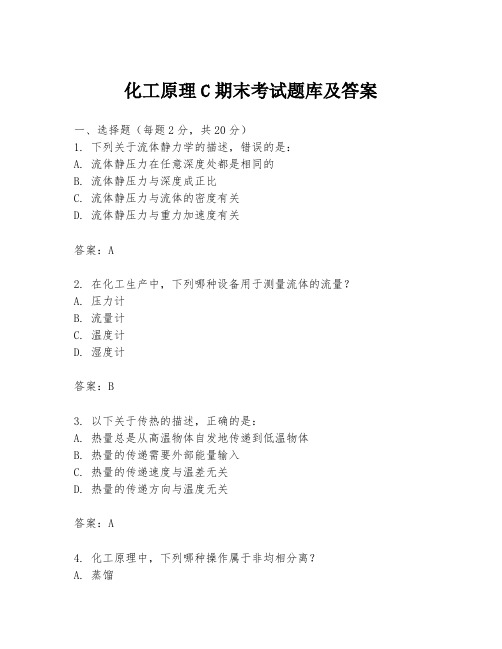 化工原理C期末考试题库及答案

一、选择题（每题2分，共20分）

1. 下列关于流体静力学的描述，错误的是：
A. 流体静压力在任意深度处都是相同的
B. 流体静压力与深度成正比
C. 流体静压力与流体的密度有关
D. 流体静压力与重力加速度有关

答案：A

2. 在化工生产中，下列哪种设备用于测量流体的流量？
A. 压力计
B. 流量计
C. 温度计
D. 湿度计

答案：B

3. 以下关于传热的描述，正确的是：
A. 热量总是从高温物体自发地传递到低温物体
B. 热量的传递需要外部能量输入
C. 热量的传递速度与温差无关
D. 热量的传递方向与温度无关

答案：A

4. 化工原理中，下列哪种操作属于非均相分离？
A. 蒸馏